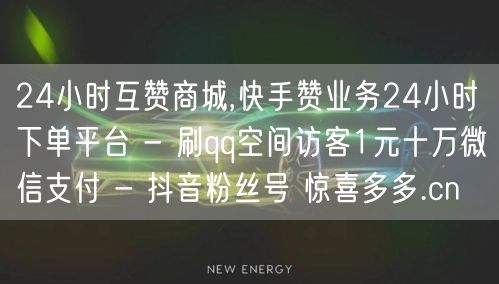 24小时互赞商城,快手赞业务24小时下单平台 - 刷qq空间访客1元十万微信支付 - 抖音粉丝号 惊喜多多.cn

NEW ENERGY